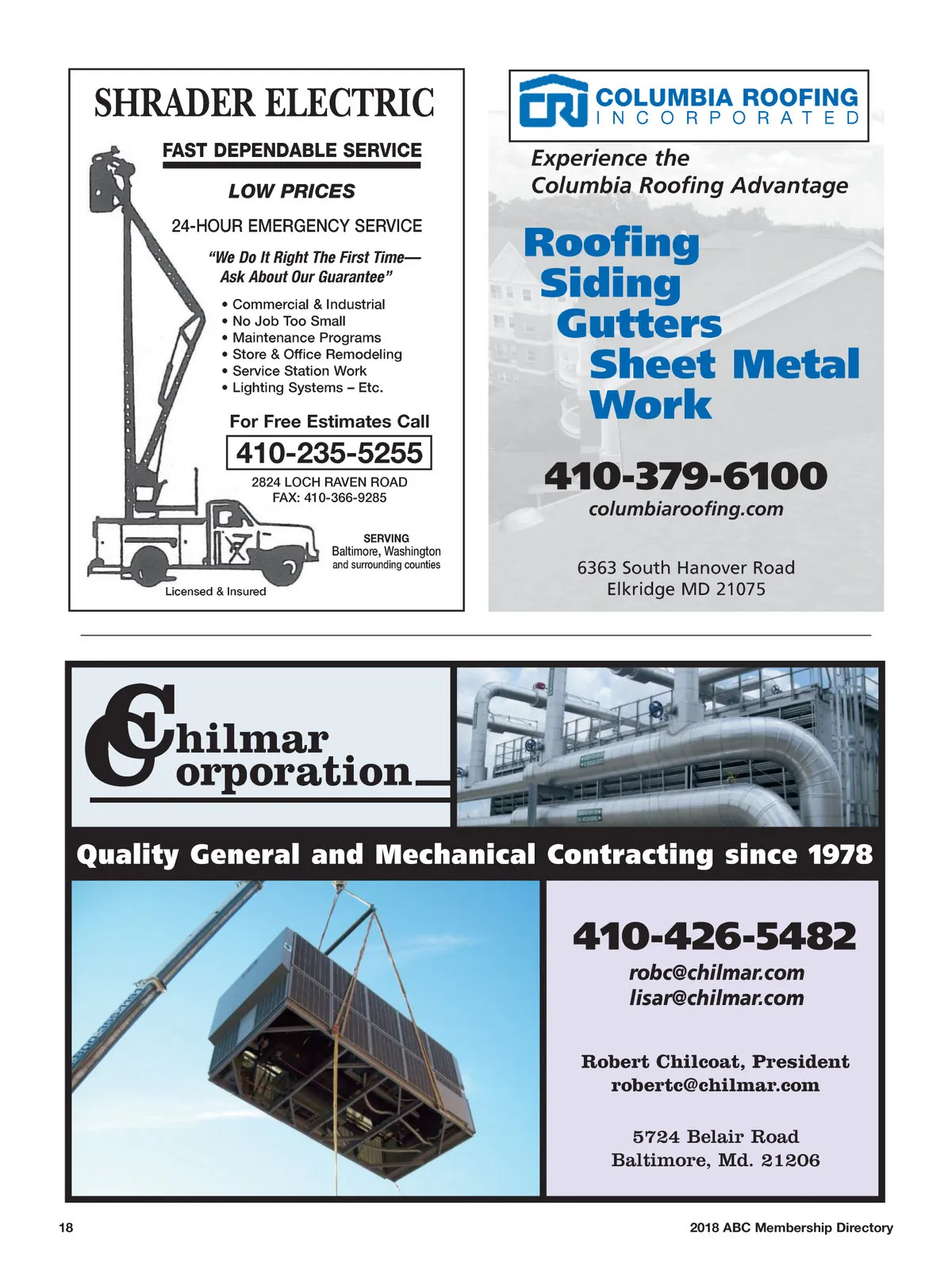 SHRADER ELECTRIC

FAST DEPENDABLE SERVICE

LOW PRICES

24-HOUR EMERGENCY SERVICE

"We Do It Right The First Time—
Ask About Our Guarantee"

• Commercial & Industrial
• No Job Too Small
• Maintenance Programs
• Store & Office Remodeling
• Service Station Work
• Lighting Systems – Etc.

For Free Estimates Call

410-235-5255

2824 LOCH RAVEN ROAD
FAX: 410-366-9285

SERVING
Baltimore, Washington
and surrounding counties

Licensed & Insured

CRI COLUMBIA ROOFING
INCORPORATED

Experience the
Columbia Roofing Advantage

Roofing
Siding
Gutters
Sheet Metal
Work

410-379-6100
columbiaroofing.com

6363 South Hanover Road
Elkridge MD 21075

Chilmar
Corporation

Quality General and Mechanical Contracting since 1978

410-426-5482
robc@chilmar.com
lisar@chilmar.com

Robert Chilcoat, President
robertc@chilmar.com

5724 Belair Road
Baltimore, Md. 21206

18

2018 ABC Membership Directory